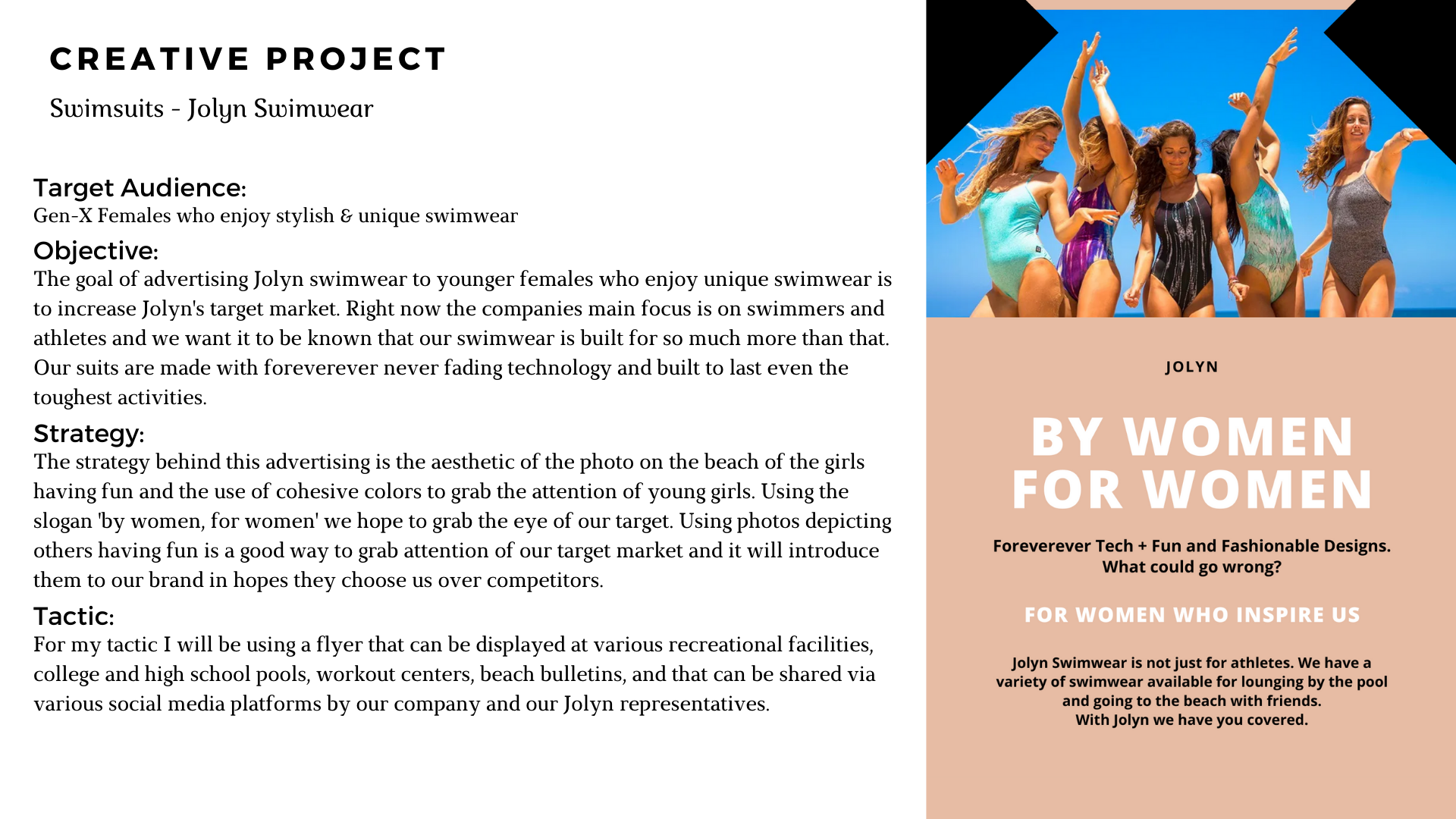 CREATIVE PROJECT

Swimsuits - Jolyn Swimwear

Target Audience:
Gen-X Females who enjoy stylish & unique swimwear

Objective:
The goal of advertising Jolyn swimwear to younger females who enjoy unique swimwear is to increase Jolyn's target market. Right now the companies main focus is on swimmers and athletes and we want it to be known that our swimwear is built for so much more than that. Our suits are made with foreverever never fading technology and built to last even the toughest activities.

Strategy:
The strategy behind this advertising is the aesthetic of the photo on the beach of the girls having fun and the use of cohesive colors to grab the attention of young girls. Using the slogan 'by women, for women' we hope to grab the eye of our target. Using photos depicting others having fun is a good way to grab attention of our target market and it will introduce them to our brand in hopes they choose us over competitors.

Tactic:
For my tactic I will be using a flyer that can be displayed at various recreational facilities, college and high school pools, workout centers, beach bulletins, and that can be shared via various social media platforms by our company and our Jolyn representatives.

JOLYN

BY WOMEN
FOR WOMEN

Foreverever Tech + Fun and Fashionable Designs.
What could go wrong?

FOR WOMEN WHO INSPIRE US

Jolyn Swimwear is not just for athletes. We have a variety of swimwear available for lounging by the pool and going to the beach with friends.
With Jolyn we have you covered.